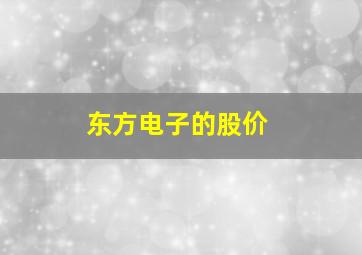 东方电子的股价